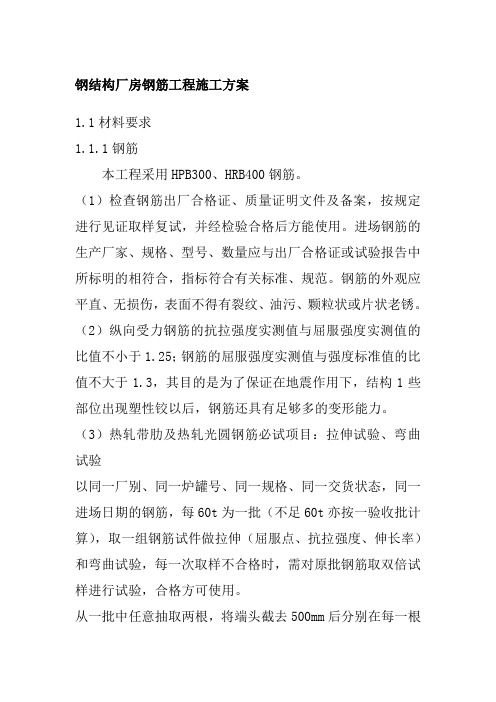 钢结构厂房钢筋工程施工方案

1.1 材料要求

1.1.1 钢筋

本工程采用 HPB300、HRB400 钢筋。

（1）检查钢筋出厂合格证、质量证明文件及备案，按规定进行见证取样复试，并经检验合格后方能使用。进场钢筋的生产厂家、规格、型号、数量应与出厂合格证或试验报告中所标明的相符合，指标符合有关标准、规范。钢筋的外观应平直、无损伤，表面不得有裂纹、油污、颗粒状或片状老锈。

（2）纵向受力钢筋的抗拉强度实测值与屈服强度实测值的比值不小于 1.25；钢筋的屈服强度实测值与强度标准值的比值不大于 1.3，其目的是为了保证在地震作用下，结构 1 些部位出现塑性铰以后，钢筋还具有足够多的变形能力。

（3）热轧带肋及热轧光圆钢筋必试项目：拉伸试验、弯曲试验

以同一厂别、同一炉罐号、同一规格、同一交货状态，同一进场日期的钢筋，每 60t 为一批（不足 60t 亦按一验收批计算），取一组钢筋试件做拉伸（屈服点、抗拉强度、伸长率）和弯曲试验，每一次取样不合格时，需对原批钢筋取双倍试样进行试验，合格方可使用。

从一批中任意抽取两根，将端头截去 500mm 后分别在每一根